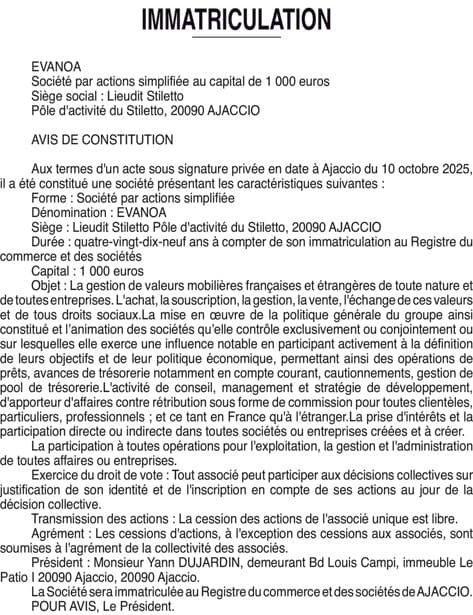 IMMATRICULATION

EVANOA
Société par actions simplifiée au capital de 1 000 euros
Siège social : Lieudit Stiletto
Pôle d'activité du Stiletto, 20090 AJACCIO

AVIS DE CONSTITUTION

Aux termes d'un acte sous signature privée en date à Ajaccio du 10 octobre 2025, il a été constitué une société présentant les caractéristiques suivantes :
Forme : Société par actions simplifiée
Dénomination : EVANOA
Siège : Lieudit Stiletto Pôle d'activité du Stiletto, 20090 AJACCIO
Durée : quatre-vingt-dix-neuf ans à compter de son immatriculation au Registre du commerce et des sociétés
Capital : 1 000 euros
Objet : La gestion de valeurs mobilières françaises et étrangères de toute nature et de toutes entreprises. L'achat, la souscription, la gestion, la vente, l'échange de ces valeurs et de tous droits sociaux.La mise en œuvre de la politique générale du groupe ainsi constitué et l'animation des sociétés qu'elle contrôle exclusivement ou conjointement ou sur lesquelles elle exerce une influence notable en participant activement à la définition de leurs objectifs et de leur politique économique, permettant ainsi des opérations de prêts, avances de trésorerie notamment en compte courant, cautionnements, gestion de pool de trésorerie.L'activité de conseil, management et stratégie de développement, d'apporteur d'affaires contre rétribution sous forme de commission pour toutes clientèles, particuliers, professionnels ; et ce tant en France qu'à l'étranger.La prise d'intérêts et la participation directe ou indirecte dans toutes sociétés ou entreprises créées et à créer.
La participation à toutes opérations pour l'exploitation, la gestion et l'administration de toutes affaires ou entreprises.
Exercice du droit de vote : Tout associé peut participer aux décisions collectives sur justification de son identité et de l'inscription en compte de ses actions au jour de la décision collective.
Transmission des actions : La cession des actions de l'associé unique est libre.
Agrément : Les cessions d'actions, à l'exception des cessions aux associés, sont soumises à l'agrément de la collectivité des associés.
Président : Monsieur Yann DUJARDIN, demeurant Bd Louis Campi, immeuble Le Patio I 20090 Ajaccio, 20090 Ajaccio.
La Société sera immatriculée au Registre du commerce et des sociétés de AJACCIO.
POUR AVIS, Le Président.